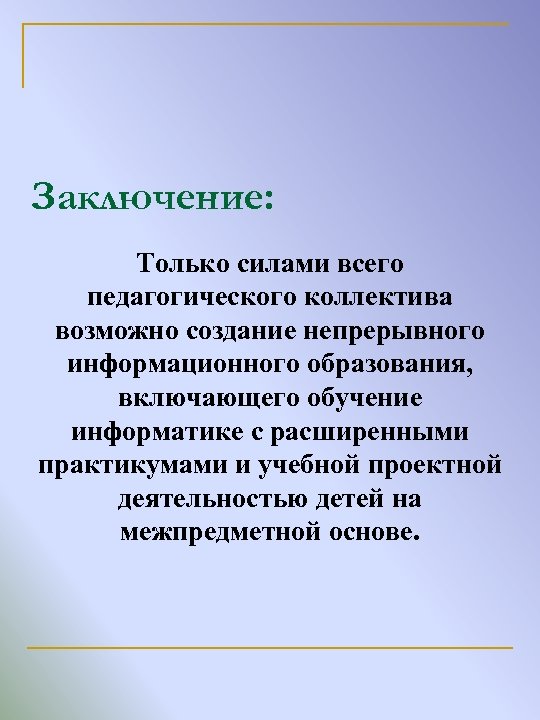 Заключение:

Только силами всего педагогического коллектива возможно создание непрерывного информационного образования, включающего обучение информатике с расширенными практикумами и учебной проектной деятельностью детей на межпредметной основе.